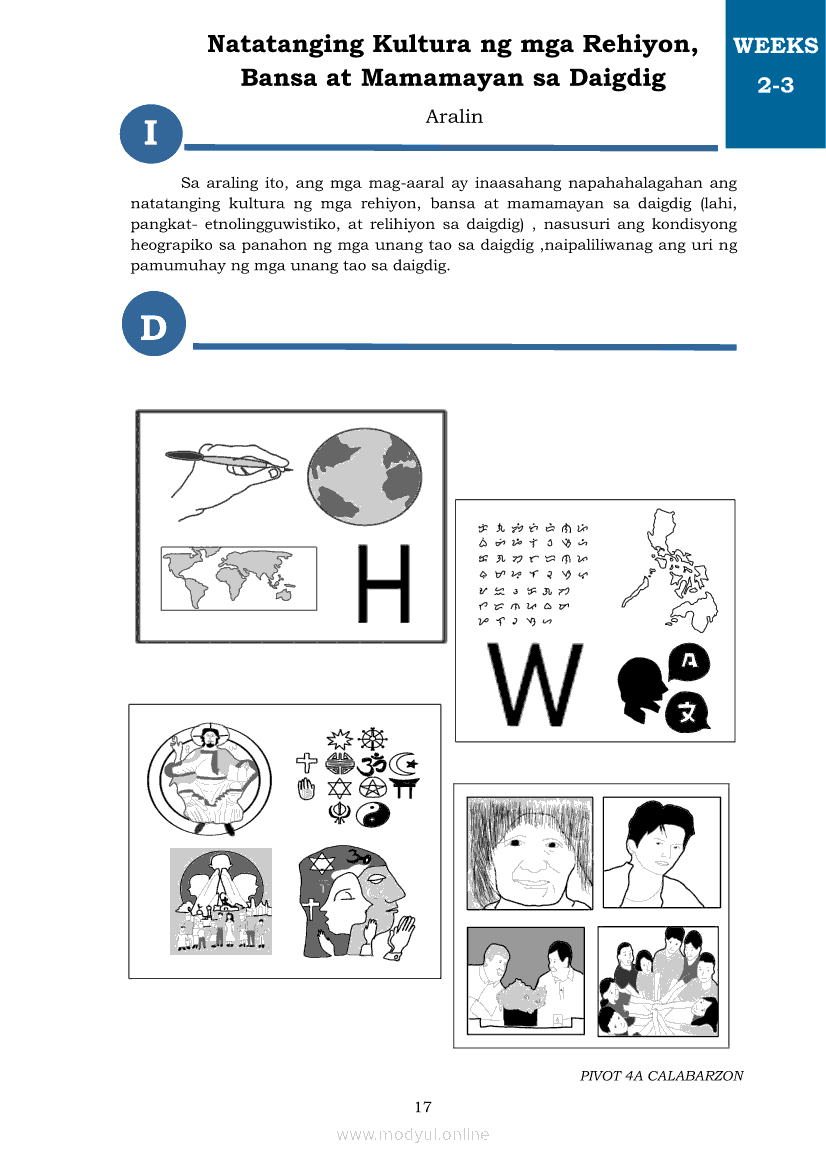 Natatanging Kultura ng mga Rehiyon, Bansa at Mamamayan sa Daigdig

WEEKS 2-3

I

Aralin

Sa araling ito, ang mga mag-aaral ay inaasahang napahahalagahan ang natatanging kultura ng mga rehiyon, bansa at mamamayan sa daigdig (lahi, pangkat- etnolingguwistiko, at relihiyon sa daigdig) , nasusuri ang kondisyong heograpiko sa panahon ng mga unang tao sa daigdig ,naipaliliwanag ang uri ng pamumuhay ng mga unang tao sa daigdig.

D

H

W

A

文

PIVOT 4A CALABARZON

17

www.modyul.online